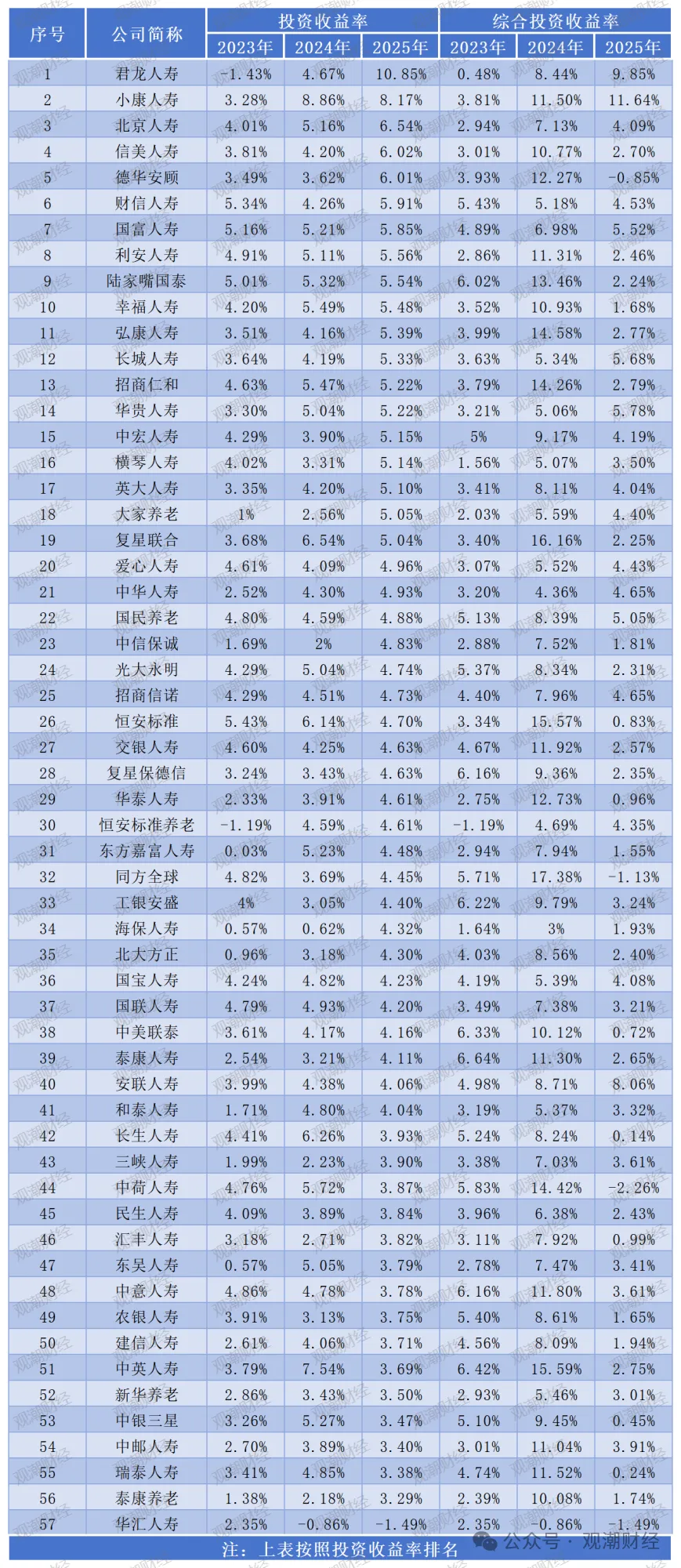 | 序号 | 公司简称 | 投资收益率 2023年 | 投资收益率 2024年 | 投资收益率 2025年 | 综合投资收益率 2023年 | 综合投资收益率 2024年 | 综合投资收益率 2025年 |
|---|---|---|---|---|---|---|---|
| 1 | 君龙人寿 | -1.43% | 4.67% | 10.85% | 0.48% | 8.44% | 9.85% |
| 2 | 小康人寿 | 3.28% | 8.86% | 8.17% | 3.81% | 11.50% | 11.64% |
| 3 | 北京人寿 | 4.01% | 5.16% | 6.54% | 2.94% | 7.13% | 4.09% |
| 4 | 信美人寿 | 3.81% | 4.20% | 6.02% | 3.01% | 10.77% | 2.70% |
| 5 | 德华安顾 | 3.49% | 3.62% | 6.01% | 3.93% | 12.27% | -0.85% |
| 6 | 财信人寿 | 5.34% | 4.26% | 5.91% | 5.43% | 5.18% | 4.53% |
| 7 | 国富人寿 | 5.16% | 5.21% | 5.85% | 4.89% | 6.98% | 5.52% |
| 8 | 利安人寿 | 4.91% | 5.11% | 5.56% | 2.86% | 11.31% | 2.46% |
| 9 | 陆家嘴国泰 | 5.01% | 5.32% | 5.54% | 6.02% | 13.46% | 2.24% |
| 10 | 幸福人寿 | 4.20% | 5.49% | 5.48% | 3.52% | 10.93% | 1.68% |
| 11 | 弘康人寿 | 3.51% | 4.16% | 5.39% | 3.99% | 14.58% | 2.77% |
| 12 | 长城人寿 | 3.64% | 4.19% | 5.33% | 3.63% | 5.34% | 5.68% |
| 13 | 招商仁和 | 4.63% | 5.47% | 5.22% | 3.79% | 14.26% | 2.79% |
| 14 | 华贵人寿 | 3.30% | 5.04% | 5.22% | 3.21% | 5.06% | 5.78% |
| 15 | 中宏人寿 | 4.29% | 3.90% | 5.15% | 5% | 9.17% | 4.19% |
| 16 | 横琴人寿 | 4.02% | 3.31% | 5.14% | 1.56% | 5.07% | 3.50% |
| 17 | 英大人寿 | 3.35% | 4.20% | 5.10% | 3.41% | 8.11% | 4.04% |
| 18 | 大家养老 | 1% | 2.56% | 5.05% | 2.03% | 5.59% | 4.40% |
| 19 | 复星联合 | 3.68% | 6.54% | 5.04% | 3.40% | 16.16% | 2.25% |
| 20 | 爱心人寿 | 4.61% | 4.09% | 4.96% | 3.07% | 5.52% | 4.43% |
| 21 | 中华人寿 | 2.52% | 4.30% | 4.93% | 3.20% | 4.36% | 4.65% |
| 22 | 国民养老 | 4.80% | 4.59% | 4.88% | 5.13% | 8.39% | 5.05% |
| 23 | 中信保诚 | 1.69% | 2% | 4.83% | 2.88% | 7.52% | 1.81% |
| 24 | 光大永明 | 4.29% | 5.04% | 4.74% | 5.37% | 8.34% | 2.31% |
| 25 | 招商信诺 | 4.29% | 4.51% | 4.73% | 4.40% | 7.96% | 4.65% |
| 26 | 恒安标准 | 5.43% | 6.14% | 4.70% | 3.34% | 15.57% | 0.83% |
| 27 | 交银人寿 | 4.60% | 4.25% | 4.63% | 4.67% | 11.92% | 2.57% |
| 28 | 复星保德信 | 3.24% | 3.43% | 4.63% | 6.16% | 9.36% | 2.35% |
| 29 | 华泰人寿 | 2.33% | 3.91% | 4.61% | 2.75% | 12.73% | 0.96% |
| 30 | 恒安标准养老 | -1.19% | 4.59% | 4.61% | -1.19% | 4.69% | 4.35% |
| 31 | 东方嘉富人寿 | 0.03% | 5.23% | 4.48% | 2.94% | 7.94% | 1.55% |
| 32 | 同方全球 | 4.82% | 3.69% | 4.45% | 5.71% | 17.38% | -1.13% |
| 33 | 工银安盛 | 4% | 3.05% | 4.40% | 6.22% | 9.79% | 3.24% |
| 34 | 海保人寿 | 0.57% | 0.62% | 4.32% | 1.64% | 3% | 1.93% |
| 35 | 北大方正 | 0.96% | 3.18% | 4.30% | 4.03% | 8.56% | 2.40% |
| 36 | 国宝人寿 | 4.24% | 4.82% | 4.23% | 4.19% | 5.39% | 4.08% |
| 37 | 国联人寿 | 4.79% | 4.93% | 4.20% | 3.49% | 7.38% | 3.21% |
| 38 | 中美联泰 | 3.61% | 4.17% | 4.16% | 6.33% | 10.12% | 0.72% |
| 39 | 泰康人寿 | 2.54% | 3.21% | 4.11% | 6.64% | 11.30% | 2.65% |
| 40 | 安联人寿 | 3.99% | 4.38% | 4.06% | 4.98% | 8.71% | 8.06% |
| 41 | 和泰人寿 | 1.71% | 4.80% | 4.04% | 3.19% | 5.37% | 3.32% |
| 42 | 长生人寿 | 4.41% | 6.26% | 3.93% | 5.24% | 8.24% | 0.14% |
| 43 | 三峡人寿 | 1.99% | 2.23% | 3.90% | 3.38% | 7.03% | 3.61% |
| 44 | 中荷人寿 | 4.76% | 5.72% | 3.87% | 5.83% | 14.42% | -2.26% |
| 45 | 民生人寿 | 4.09% | 3.89% | 3.84% | 3.96% | 6.38% | 2.43% |
| 46 | 汇丰人寿 | 3.18% | 2.71% | 3.82% | 3.11% | 7.92% | 0.99% |
| 47 | 东吴人寿 | 0.57% | 5.05% | 3.79% | 2.78% | 7.47% | 3.41% |
| 48 | 中意人寿 | 4.86% | 4.78% | 3.78% | 6.16% | 11.80% | 3.61% |
| 49 | 农银人寿 | 3.91% | 3.13% | 3.75% | 5.40% | 8.61% | 1.65% |
| 50 | 建信人寿 | 2.61% | 4.06% | 3.71% | 4.56% | 8.09% | 1.94% |
| 51 | 中英人寿 | 3.79% | 7.54% | 3.69% | 6.42% | 15.59% | 2.75% |
| 52 | 新华养老 | 2.86% | 3.43% | 3.50% | 2.93% | 5.46% | 3.01% |
| 53 | 中银三星 | 3.26% | 5.27% | 3.47% | 5.10% | 9.45% | 0.45% |
| 54 | 中邮人寿 | 2.70% | 3.89% | 3.40% | 3.01% | 11.04% | 3.91% |
| 55 | 瑞泰人寿 | 3.41% | 4.85% | 3.38% | 4.74% | 11.52% | 0.24% |
| 56 | 泰康养老 | 1.38% | 2.18% | 3.29% | 2.39% | 10.08% | 1.74% |
| 57 | 华汇人寿 | 2.35% | -0.86% | -1.49% | 2.35% | -0.86% | -1.49% |

注：上表按照投资收益率排名

公众号 · 观潮财经